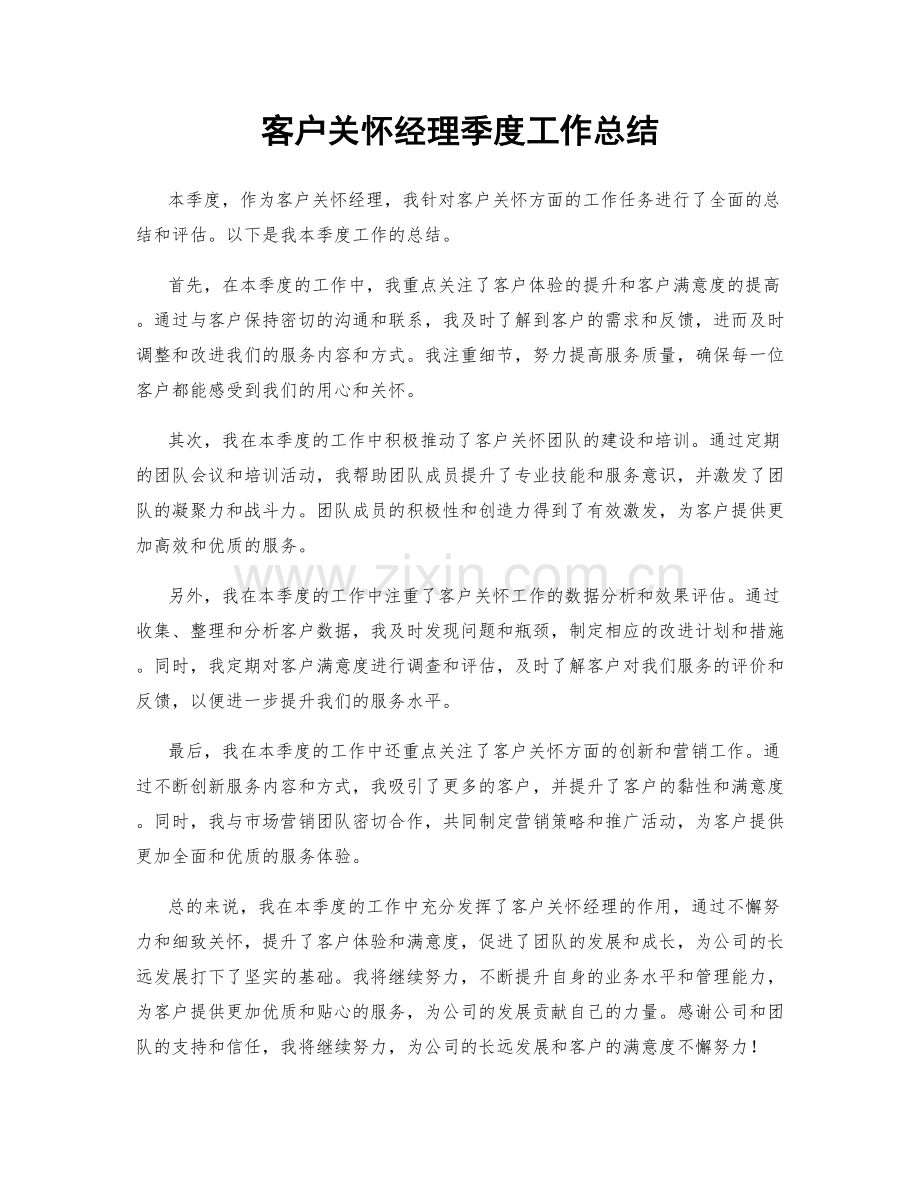 客户关怀经理季度工作总结

本季度，作为客户关怀经理，我针对客户关怀方面的工作任务进行了全面的总结和评估。以下是我本季度工作的总结。

首先，在本季度的工作中，我重点关注了客户体验的提升和客户满意度的提高。通过与客户保持密切的沟通和联系，我及时了解到客户的需求和反馈，进而及时调整和改进我们的服务内容和方式。我注重细节，努力提高服务质量，确保每一位客户都能感受到我们的用心和关怀。

其次，我在本季度的工作中积极推动了客户关怀团队的建设和培训。通过定期的团队会议和培训活动，我帮助团队成员提升了专业技能和服务意识，并激发了团队的凝聚力和战斗力。团队成员的积极性和创造力得到了有效激发，为客户提供更加高效和优质的服务。

另外，我在本季度的工作中注重了客户关怀工作的数据分析和效果评估。通过收集、整理和分析客户数据，我及时发现问题和瓶颈，制定相应的改进计划和措施。同时，我定期对客户满意度进行调查和评估，及时了解客户对我们服务的评价和反馈，以便进一步提升我们的服务水平。

最后，我在本季度的工作中还重点关注了客户关怀方面的创新和营销工作。通过不断创新服务内容和方式，我吸引了更多的客户，并提升了客户的黏性和满意度。同时，我与市场营销团队密切合作，共同制定营销策略和推广活动，为客户提供更加全面和优质的服务体验。

总的来说，我在本季度的工作中充分发挥了客户关怀经理的作用，通过不懈努力和细致关怀，提升了客户体验和满意度，促进了团队的发展和成长，为公司的长远发展打下了坚实的基础。我将继续努力，不断提升自身的业务水平和管理能力，为客户提供更加优质和贴心的服务，为公司的发展贡献自己的力量。感谢公司和团队的支持和信任，我将继续努力，为公司的长远发展和客户的满意度不懈努力！

www.zixin.com.cn